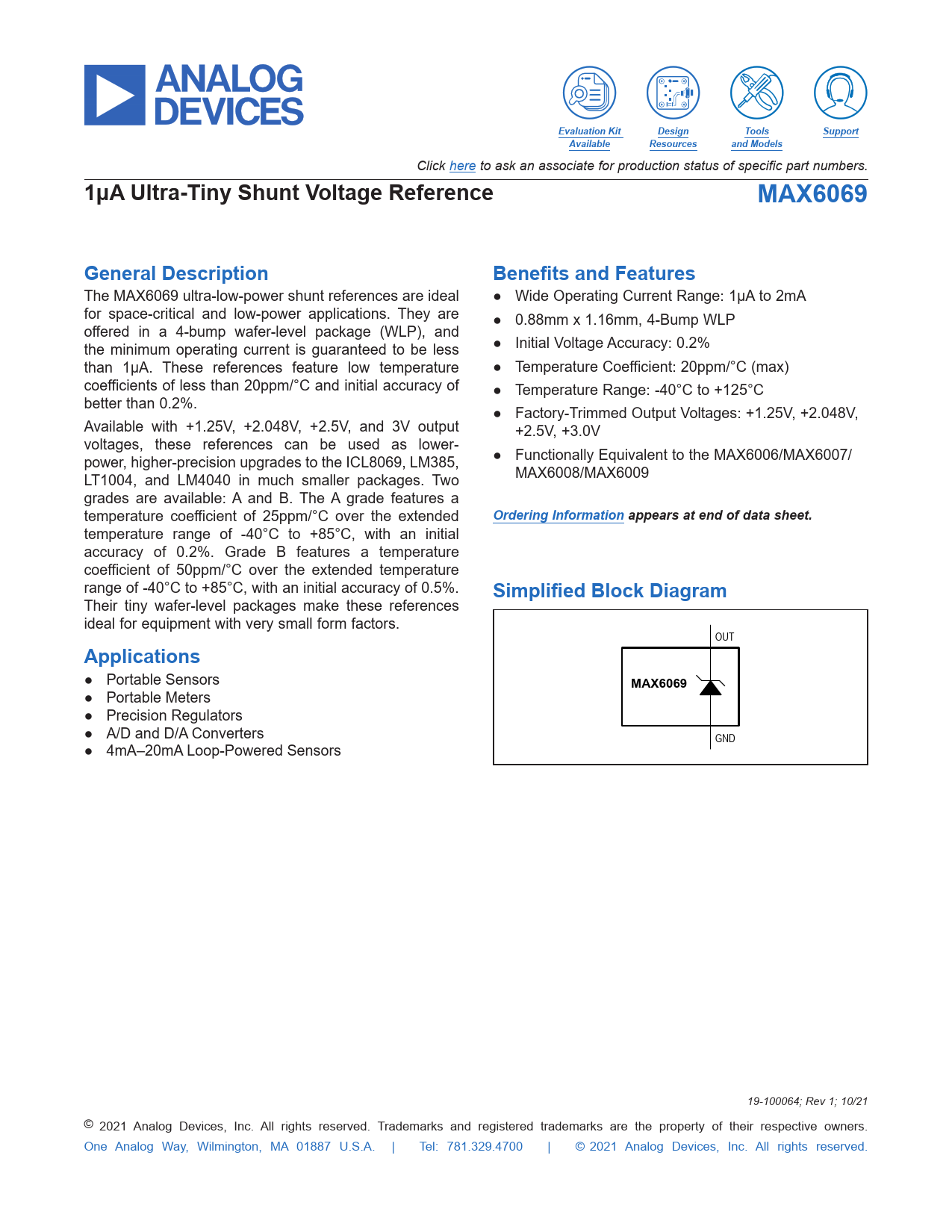 ANALOG DEVICES

Evaluation Kit Available

Design Resources

Tools and Models

Support

Click here to ask an associate for production status of specific part numbers.

1µA Ultra-Tiny Shunt Voltage Reference

MAX6069

General Description

The MAX6069 ultra-low-power shunt references are ideal for space-critical and low-power applications. They are offered in a 4-bump wafer-level package (WLP), and the minimum operating current is guaranteed to be less than 1µA. These references feature low temperature coefficients of less than 20ppm/°C and initial accuracy of better than 0.2%.

Available with +1.25V, +2.048V, +2.5V, and 3V output voltages, these references can be used as lower-power, higher-precision upgrades to the ICL8069, LM385, LT1004, and LM4040 in much smaller packages. Two grades are available: A and B. The A grade features a temperature coefficient of 25ppm/°C over the extended temperature range of -40°C to +85°C, with an initial accuracy of 0.2%. Grade B features a temperature coefficient of 50ppm/°C over the extended temperature range of -40°C to +85°C, with an initial accuracy of 0.5%. Their tiny wafer-level packages make these references ideal for equipment with very small form factors.

Applications

● Portable Sensors
● Portable Meters
● Precision Regulators
● A/D and D/A Converters
● 4mA–20mA Loop-Powered Sensors

Benefits and Features

● Wide Operating Current Range: 1µA to 2mA
● 0.88mm x 1.16mm, 4-Bump WLP
● Initial Voltage Accuracy: 0.2%
● Temperature Coefficient: 20ppm/°C (max)
● Temperature Range: -40°C to +125°C
● Factory-Trimmed Output Voltages: +1.25V, +2.048V, +2.5V, +3.0V
● Functionally Equivalent to the MAX6006/MAX6007/MAX6008/MAX6009

Ordering Information appears at end of data sheet.

Simplified Block Diagram

OUT

MAX6069

GND

19-100064; Rev 1; 10/21

© 2021 Analog Devices, Inc. All rights reserved. Trademarks and registered trademarks are the property of their respective owners.
One Analog Way, Wilmington, MA 01887 U.S.A. | Tel: 781.329.4700 | © 2021 Analog Devices, Inc. All rights reserved.